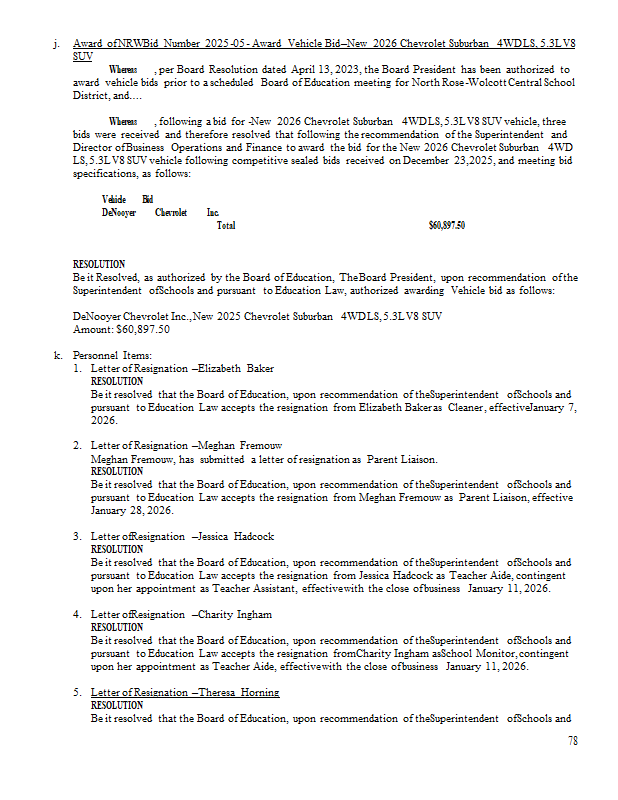 j. Award of NRW Bid Number 2025-05 - Award Vehicle Bid–New 2026 Chevrolet Suburban 4WD LS, 5.3L V8 SUV

Whereas, per Board Resolution dated April 13, 2023, the Board President has been authorized to award vehicle bids prior to a scheduled Board of Education meeting for North Rose-Wolcott Central School District, and....

Whereas, following a bid for -New 2026 Chevrolet Suburban 4WD LS, 5.3L V8 SUV vehicle, three bids were received and therefore resolved that following the recommendation of the Superintendent and Director of Business Operations and Finance to award the bid for the New 2026 Chevrolet Suburban 4WD LS, 5.3L V8 SUV vehicle following competitive sealed bids received on December 23, 2025, and meeting bid specifications, as follows:

Vehicle Bid
DeNooyer Chevrolet Inc.
Total $60,897.50

RESOLUTION
Be it Resolved, as authorized by the Board of Education, The Board President, upon recommendation of the Superintendent of Schools and pursuant to Education Law, authorized awarding Vehicle bid as follows:

DeNooyer Chevrolet Inc., New 2025 Chevrolet Suburban 4WD LS, 5.3L V8 SUV
Amount: $60,897.50

k. Personnel Items:
1. Letter of Resignation –Elizabeth Baker
RESOLUTION
Be it resolved that the Board of Education, upon recommendation of the Superintendent of Schools and pursuant to Education Law accepts the resignation from Elizabeth Baker as Cleaner, effective January 7, 2026.

2. Letter of Resignation –Meghan Fremouw
Meghan Fremouw, has submitted a letter of resignation as Parent Liaison.
RESOLUTION
Be it resolved that the Board of Education, upon recommendation of the Superintendent of Schools and pursuant to Education Law accepts the resignation from Meghan Fremouw as Parent Liaison, effective January 28, 2026.

3. Letter of Resignation –Jessica Hadcock
RESOLUTION
Be it resolved that the Board of Education, upon recommendation of the Superintendent of Schools and pursuant to Education Law accepts the resignation from Jessica Hadcock as Teacher Aide, contingent upon her appointment as Teacher Assistant, effective with the close of business January 11, 2026.

4. Letter of Resignation –Charity Ingham
RESOLUTION
Be it resolved that the Board of Education, upon recommendation of the Superintendent of Schools and pursuant to Education Law accepts the resignation from Charity Ingham as School Monitor, contingent upon her appointment as Teacher Aide, effective with the close of business January 11, 2026.

5. Letter of Resignation –Theresa Horning
RESOLUTION
Be it resolved that the Board of Education, upon recommendation of the Superintendent of Schools and

78